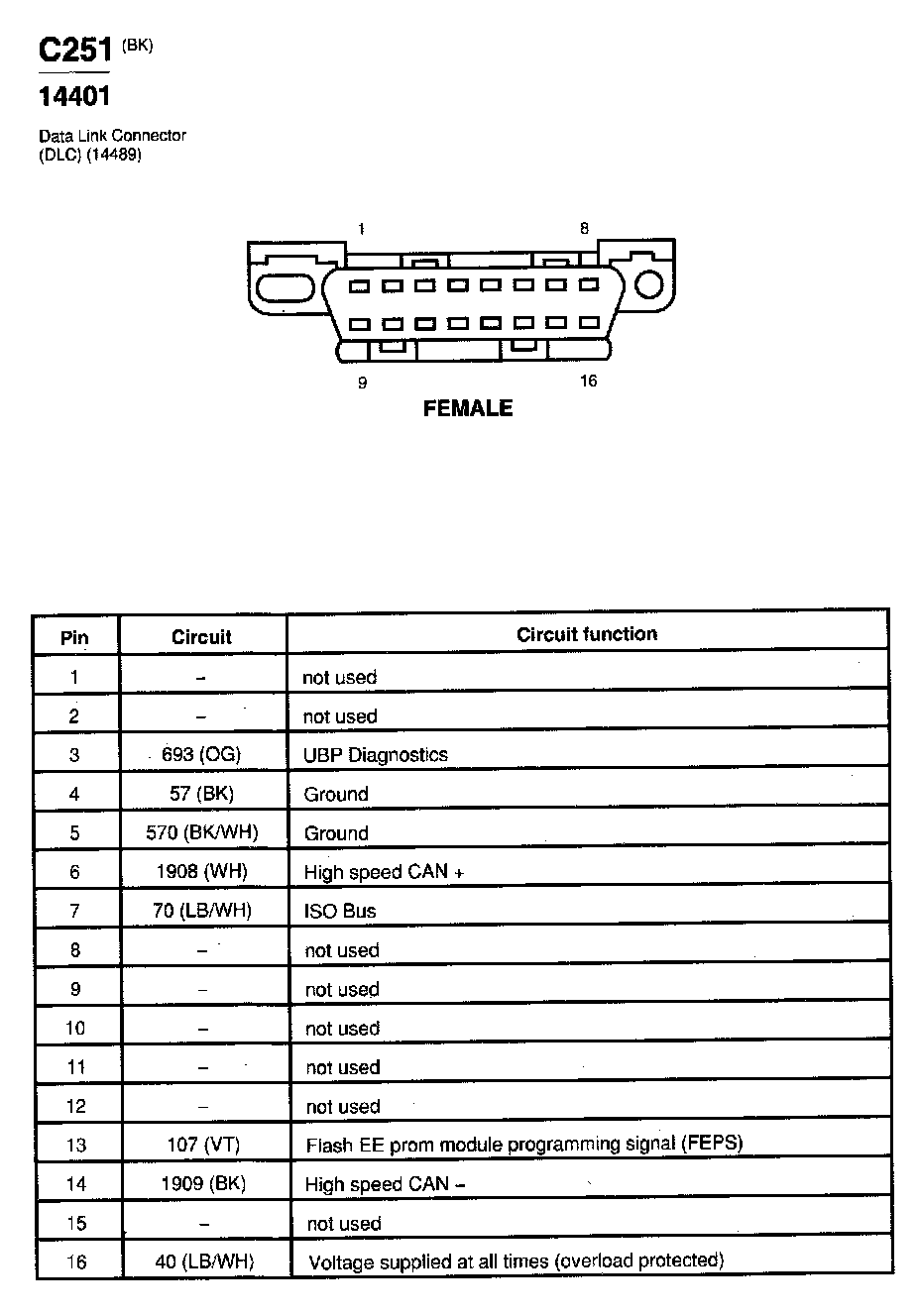 C251 (BK)

14401

Data Link Connector (DLC) (14489)

1
8
9
16

FEMALE

| Pin | Circuit | Circuit function |
|---|---|---|
| 1 | – | not used |
| 2 | – | not used |
| 3 | 693 (OG) | UBP Diagnostics |
| 4 | 57 (BK) | Ground |
| 5 | 570 (BK/WH) | Ground |
| 6 | 1908 (WH) | High speed CAN + |
| 7 | 70 (LB/WH) | ISO Bus |
| 8 | – | not used |
| 9 | – | not used |
| 10 | – | not used |
| 11 | – | not used |
| 12 | – | not used |
| 13 | 107 (VT) | Flash EE prom module programming signal (FEPS) |
| 14 | 1909 (BK) | High speed CAN – |
| 15 | – | not used |
| 16 | 40 (LB/WH) | Voltage supplied at all times (overload protected) |